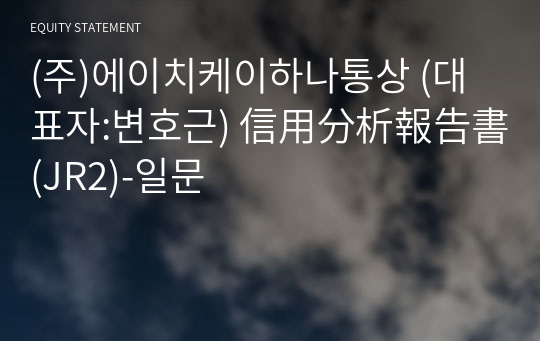 EQUITY STATEMENT

(주)에이치케이하나통상 (대표자:변호근) 信用分析報告書(JR2)-일문